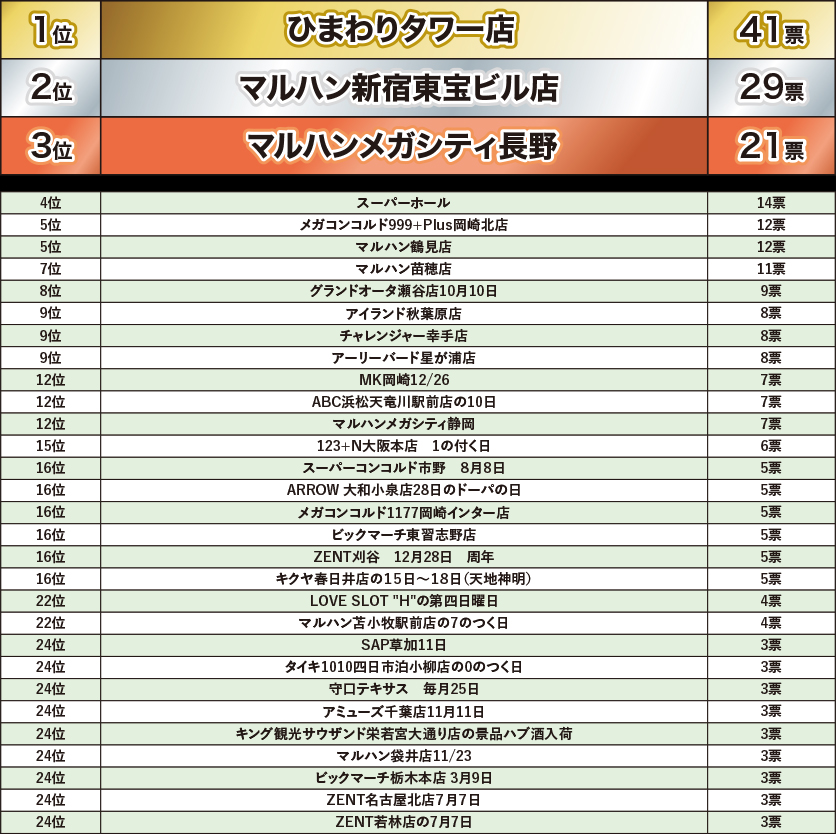 | 1位 | ひまわりタワー店 | 41票 |
|---|---|---|
| 2位 | マルハン新宿東宝ビル店 | 29票 |
| 3位 | マルハンメガシティ長野 | 21票 |
| 4位 | スーパーホール | 14票 |
| 5位 | メガコンコルド999+Plus岡崎北店 | 12票 |
| 5位 | マルハン鶴見店 | 12票 |
| 7位 | マルハン苗穂店 | 11票 |
| 8位 | グランドオータ瀬谷店10月10日 | 9票 |
| 9位 | アイランド秋葉原店 | 8票 |
| 9位 | チャレンジャー幸手店 | 8票 |
| 9位 | アーリーバード星が浦店 | 8票 |
| 12位 | MK岡崎12/26 | 7票 |
| 12位 | ABC浜松天竜川駅前店の10日 | 7票 |
| 12位 | マルハンメガシティ静岡 | 7票 |
| 15位 | 123+N大阪本店　1の付く日 | 6票 |
| 16位 | スーパーコンコルド市野　8月8日 | 5票 |
| 16位 | ARROW 大和小泉店28日のドーパの日 | 5票 |
| 16位 | メガコンコルド1177岡崎インター店 | 5票 |
| 16位 | ビックマーチ東習志野店 | 5票 |
| 16位 | ZENT刈谷　12月28日　周年 | 5票 |
| 16位 | キクヤ春日井店の15日～18日(天地神明) | 5票 |
| 22位 | LOVE SLOT "H"の第四日曜日 | 4票 |
| 22位 | マルハン苫小牧駅前店の7のつく日 | 4票 |
| 24位 | SAP草加11日 | 3票 |
| 24位 | タイキ1010四日市泊小柳店の0のつく日 | 3票 |
| 24位 | 守口テキサス　毎月25日 | 3票 |
| 24位 | アミューズ千葉店11月11日 | 3票 |
| 24位 | キング観光サウザンド栄若宮大通り店の景品ハブ酒入荷 | 3票 |
| 24位 | マルハン袋井店11/23 | 3票 |
| 24位 | ビックマーチ栃木本店 3月9日 | 3票 |
| 24位 | ZENT名古屋北店7月7日 | 3票 |
| 24位 | ZENT若林店の7月7日 | 3票 |